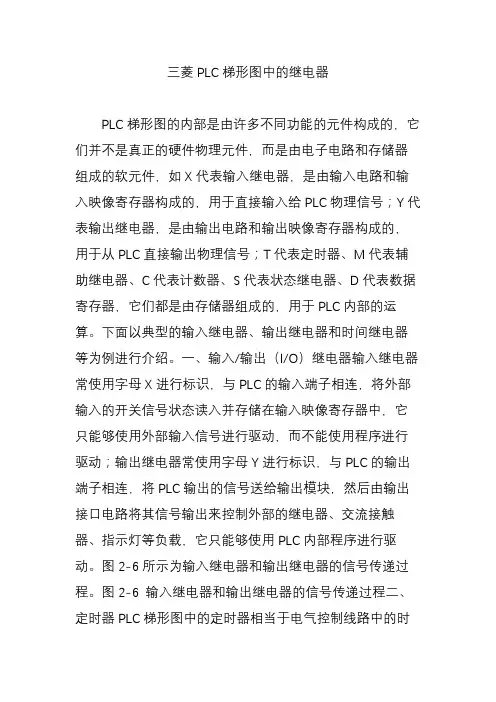 三菱 PLC 梯形图中的继电器

PLC 梯形图的内部是由许多不同功能的元件构成的，它们并不是真正的硬件物理元件，而是由电子电路和存储器组成的软元件，如 X 代表输入继电器，是由输入电路和输入映像寄存器构成的，用于直接输入给 PLC 物理信号；Y 代表输出继电器，是由输出电路和输出映像寄存器构成的，用于从 PLC 直接输出物理信号；T 代表定时器、M 代表辅助继电器、C 代表计数器、S 代表状态继电器、D 代表数据寄存器，它们都是由存储器组成的，用于 PLC 内部的运算。下面以典型的输入继电器、输出继电器和时间继电器等为例进行介绍。一、输入/输出（I/O）继电器输入继电器常使用字母 X 进行标识，与 PLC 的输入端子相连，将外部输入的开关信号状态读入并存储在输入映像寄存器中，它只能够使用外部输入信号进行驱动，而不能使用程序进行驱动；输出继电器常使用字母 Y 进行标识，与 PLC 的输出端子相连，将 PLC 输出的信号送给输出模块，然后由输出接口电路将其信号输出来控制外部的继电器、交流接触器、指示灯等负载，它只能够使用 PLC 内部程序进行驱动。图 2-6 所示为输入继电器和输出继电器的信号传递过程。图 2-6 输入继电器和输出继电器的信号传递过程二、定时器 PLC 梯形图中的定时器相当于电气控制线路中的时